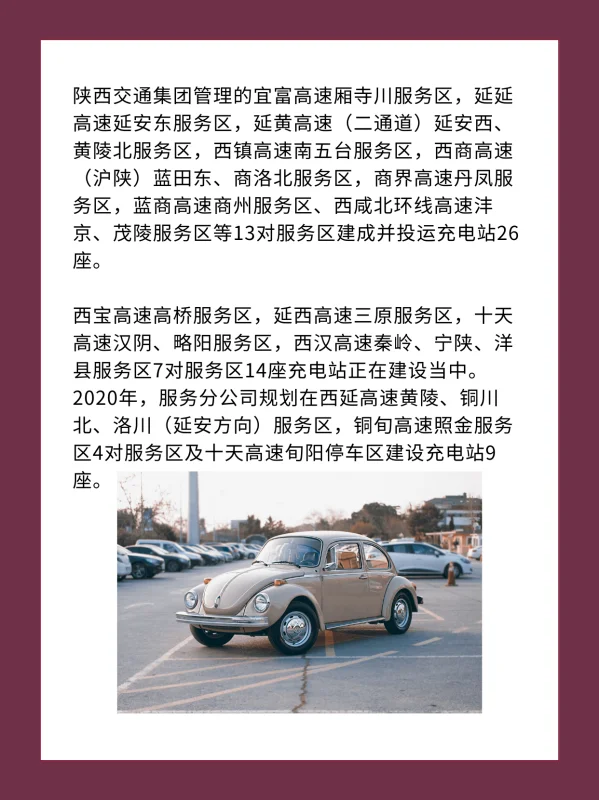 陕西交通集团管理的宜富高速厢寺川服务区，延延高速延安东服务区，延黄高速（二通道）延安西、黄陵北服务区，西镇高速南五台服务区，西商高速（沪陕）蓝田东、商洛北服务区，商界高速丹凤服务区，蓝商高速商州服务区、西咸北环线高速沣京、茂陵服务区等13对服务区建成并投运充电站26座。

西宝高速高桥服务区，延西高速三原服务区，十天高速汉阴、略阳服务区，西汉高速秦岭、宁陕、洋县服务区7对服务区14座充电站正在建设当中。2020年，服务分公司规划在西延高速黄陵、铜川北、洛川（延安方向）服务区，铜旬高速照金服务区4对服务区及十天高速旬阳停车区建设充电站9座。